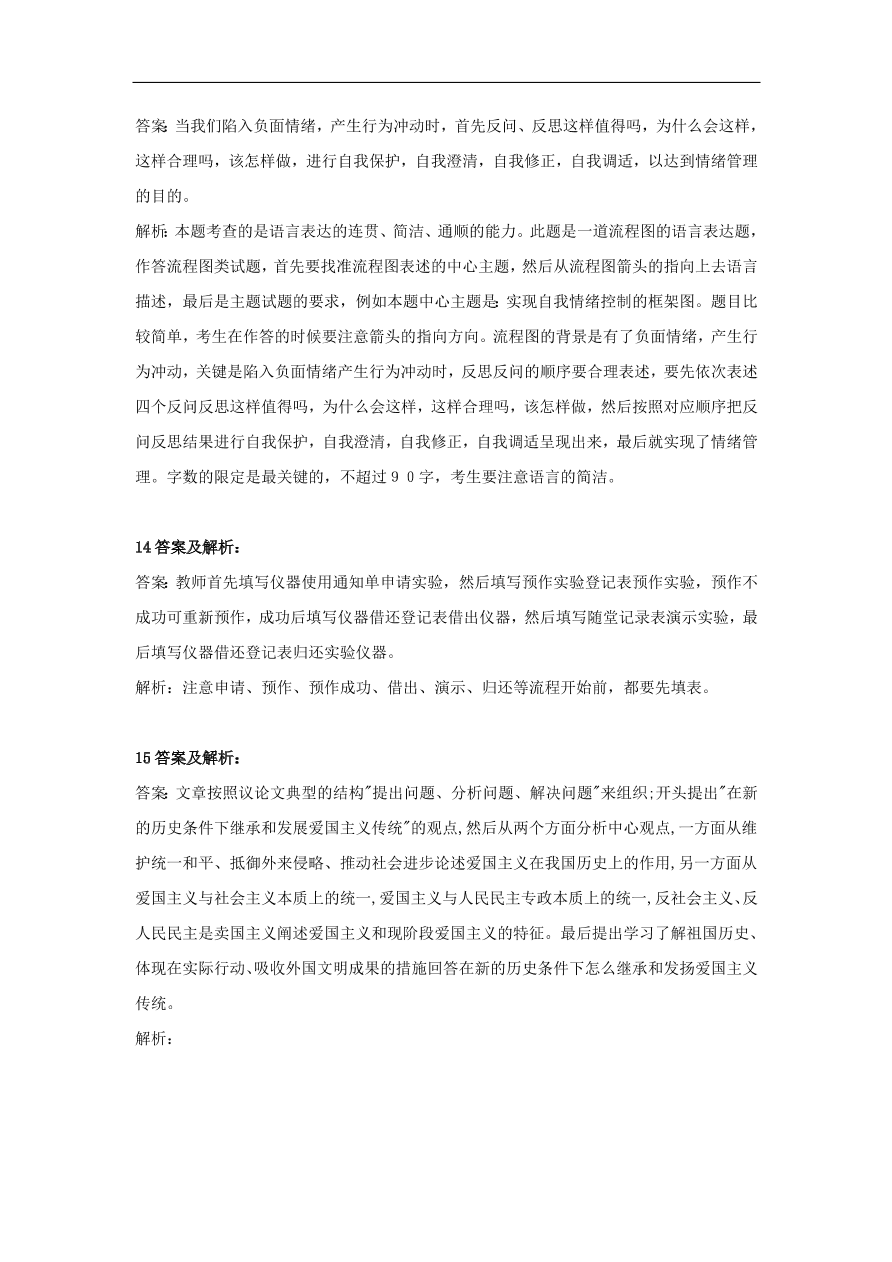 答案: 当我们陷入负面情绪，产生行为冲动时，首先反问、反思这样值得吗，为什么会这样，这样合理吗，该怎样做，进行自我保护，自我澄清，自我修正，自我调适，以达到情绪管理的目的。
解析: 本题考查的是语言表达的连贯、简洁、通顺的能力。此题是一道流程图的语言表达题，作答流程图类试题，首先要找准流程图表述的中心主题，然后从流程图箭头的指向上去语言描述，最后是主题试题的要求，例如本题中心主题是: 实现自我情绪控制的框架图。题目比较简单，考生在作答的时候要注意箭头的指向方向。流程图的背景是有了负面情绪，产生行为冲动，关键是陷入负面情绪产生行为冲动时，反思反问的顺序要合理表述，要先依次表述四个反问反思这样值得吗，为什么会这样，这样合理吗，该怎样做，然后按照对应顺序把反问反思结果进行自我保护，自我澄清，自我修正，自我调适呈现出来，最后就实现了情绪管理。字数的限定是最关键的，不超过９０字，考生要注意语言的简洁。

14 答案及解析:
答案: 教师首先填写仪器使用通知单申请实验，然后填写预作实验登记表预作实验，预作不成功可重新预作，成功后填写仪器借还登记表借出仪器，然后填写随堂记录表演示实验，最后填写仪器借还登记表归还实验仪器。
解析：注意申请、预作、预作成功、借出、演示、归还等流程开始前，都要先填表。

15 答案及解析:
答案: 文章按照议论文典型的结构"提出问题、分析问题、解决问题"来组织;开头提出"在新的历史条件下继承和发展爱国主义传统"的观点,然后从两个方面分析中心观点,一方面从维护统一和平、抵御外来侵略、推动社会进步论述爱国主义在我国历史上的作用,另一方面从爱国主义与社会主义本质上的统一,爱国主义与人民民主专政本质上的统一,反社会主义、反人民民主是卖国主义阐述爱国主义和现阶段爱国主义的特征。最后提出学习了解祖国历史、体现在实际行动、吸收外国文明成果的措施回答在新的历史条件下怎么继承和发扬爱国主义传统。
解析：